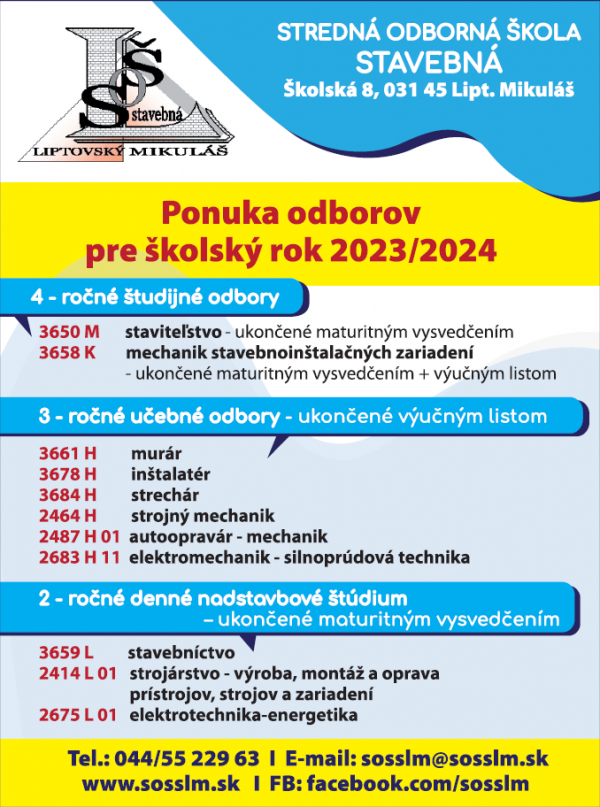 SOŠ
stavebná
LIPTOVSKÝ MIKULÁŠ

STREDNÁ ODBORNÁ ŠKOLA
STAVEBNÁ
Školská 8, 031 45 Lipt. Mikuláš

Ponuka odborov
pre školský rok 2023/2024

4 - ročné študijné odbory

3650 M staviteľstvo - ukončené maturitným vysvedčením
3658 K mechanik stavebnoinštalačných zariadení
- ukončené maturitným vysvedčením + výučným listom

3 - ročné učebné odbory - ukončené výučným listom

3661 H murár
3678 H inštalatér
3684 H strechár
2464 H strojný mechanik
2487 H 01 autoopravár - mechanik
2683 H 11 elektromechanik - silnoprúdová technika

2 - ročné denné nadstavbové štúdium
– ukončené maturitným vysvedčením

3659 L stavebníctvo
2414 L 01 strojárstvo - výroba, montáž a oprava prístrojov, strojov a zariadení
2675 L 01 elektrotechnika-energetika

Tel.: 044/55 229 63 I E-mail: sosslm@sosslm.sk
www.sosslm.sk I FB: facebook.com/sosslm